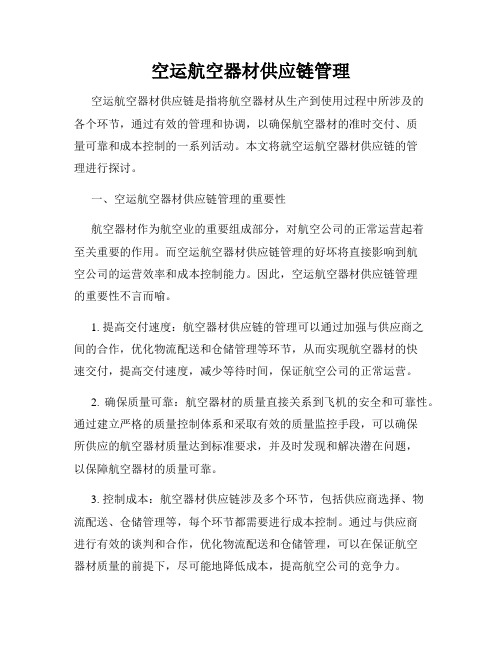 空运航空器材供应链管理

空运航空器材供应链是指将航空器材从生产到使用过程中所涉及的各个环节，通过有效的管理和协调，以确保航空器材的准时交付、质量可靠和成本控制的一系列活动。本文将就空运航空器材供应链的管理进行探讨。

一、空运航空器材供应链管理的重要性

航空器材作为航空业的重要组成部分，对航空公司的正常运营起着至关重要的作用。而空运航空器材供应链管理的好坏将直接影响到航空公司的运营效率和成本控制能力。因此，空运航空器材供应链管理的重要性不言而喻。

1. 提高交付速度：航空器材供应链的管理可以通过加强与供应商之间的合作，优化物流配送和仓储管理等环节，从而实现航空器材的快速交付，提高交付速度，减少等待时间，保证航空公司的正常运营。

2. 确保质量可靠：航空器材的质量直接关系到飞机的安全和可靠性。通过建立严格的质量控制体系和采取有效的质量监控手段，可以确保所供应的航空器材质量达到标准要求，并及时发现和解决潜在问题，以保障航空器材的质量可靠。

3. 控制成本：航空器材供应链涉及多个环节，包括供应商选择、物流配送、仓储管理等，每个环节都需要进行成本控制。通过与供应商进行有效的谈判和合作，优化物流配送和仓储管理，可以在保证航空器材质量的前提下，尽可能地降低成本，提高航空公司的竞争力。